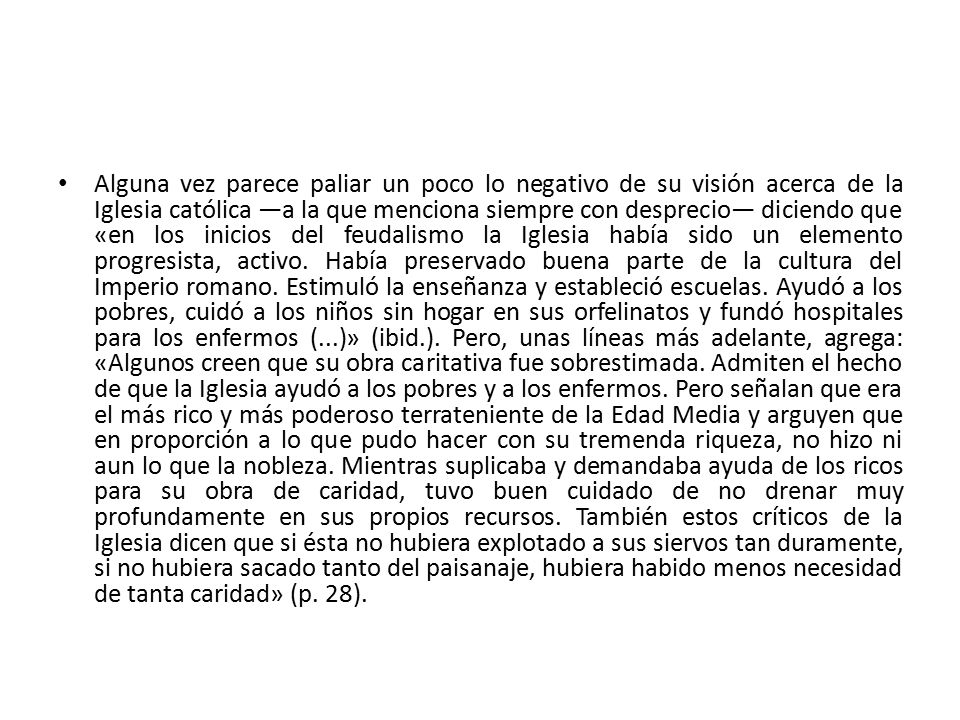 • Alguna vez parece paliar un poco lo negativo de su visión acerca de la Iglesia católica —a la que menciona siempre con desprecio— diciendo que «en los inicios del feudalismo la Iglesia había sido un elemento progresista, activo. Había preservado buena parte de la cultura del Imperio romano. Estimuló la enseñanza y estableció escuelas. Ayudó a los pobres, cuidó a los niños sin hogar en sus orfelinatos y fundó hospitales para los enfermos (...)» (ibid.). Pero, unas líneas más adelante, agrega: «Algunos creen que su obra caritativa fue sobrestimada. Admiten el hecho de que la Iglesia ayudó a los pobres y a los enfermos. Pero señalan que era el más rico y más poderoso terrateniente de la Edad Media y arguyen que en proporción a lo que pudo hacer con su tremenda riqueza, no hizo ni aun lo que la nobleza. Mientras suplicaba y demandaba ayuda de los ricos para su obra de caridad, tuvo buen cuidado de no drenar muy profundamente en sus propios recursos. También estos críticos de la Iglesia dicen que si ésta no hubiera explotado a sus siervos tan duramente, si no hubiera sacado tanto del paisanaje, hubiera habido menos necesidad de tanta caridad» (p. 28).